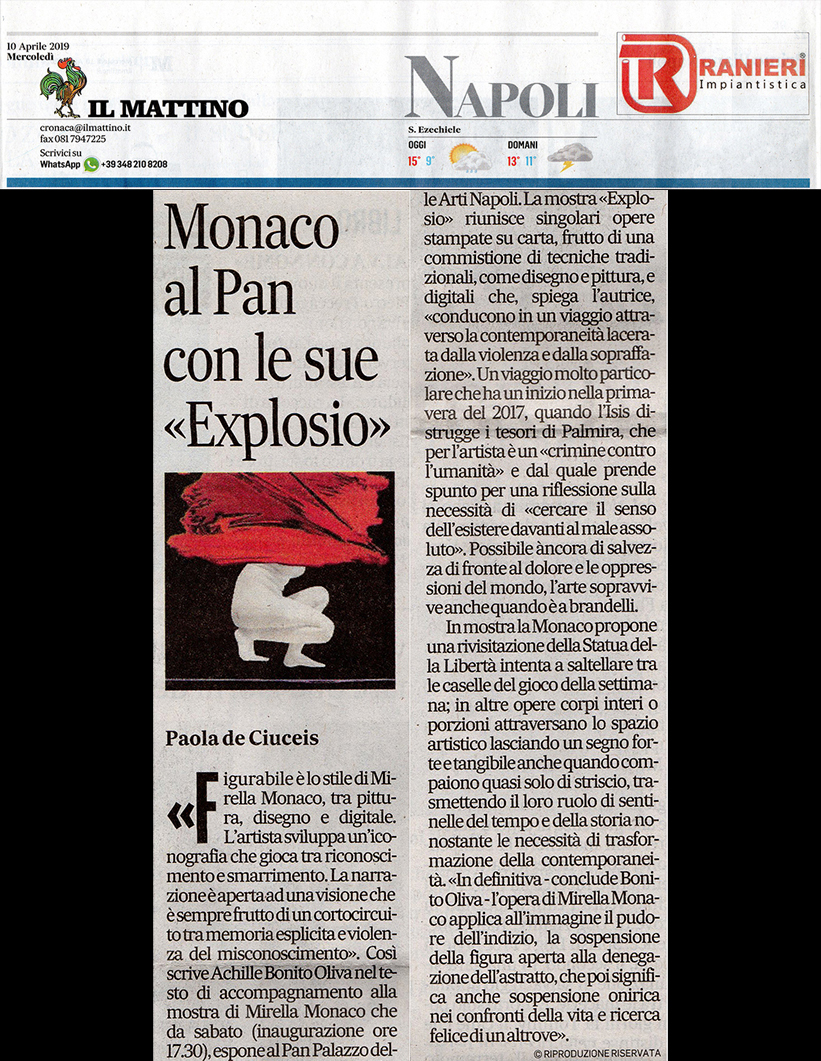 10 Aprile 2019
Mercoledì

IL MATTINO

cronaca@ilmattino.it
fax 081 7947225
Scrivici su
WhatsApp +39 348 210 8208

NAPOLI

S. Ezechiele
OGGI 15° 9°
DOMANI 13° 11°

RANIERI
Impiantistica

Monaco al Pan con le sue «Explosio»

Paola de Ciuceis

«Figurabile è lo stile di Mirella Monaco, tra pittura, disegno e digitale. L'artista sviluppa un'iconografia che gioca tra riconoscimento e smarrimento. La narrazione è aperta ad una visione che è sempre frutto di un cortocircuito tra memoria esplicita e violenza del misconoscimento». Così scrive Achille Bonito Oliva nel testo di accompagnamento alla mostra di Mirella Monaco che da sabato (inaugurazione ore 17.30), espone al Pan Palazzo delle Arti Napoli. La mostra «Explosio» riunisce singolari opere stampate su carta, frutto di una commistione di tecniche tradizionali, come disegno e pittura, e digitali che, spiega l'autrice, «conducono in un viaggio attraverso la contemporaneità lacerata dalla violenza e dalla sopraffazione». Un viaggio molto particolare che ha un inizio nella primavera del 2017, quando l'Isis distrugge i tesori di Palmira, che per l'artista è un «crimine contro l'umanità» e dal quale prende spunto per una riflessione sulla necessità di «cercare il senso dell'esistere davanti al male assoluto». Possibile àncora di salvezza di fronte al dolore e le oppressioni del mondo, l'arte sopravvive anche quando è a brandelli.

In mostra la Monaco propone una rivisitazione della Statua della Libertà intenta a saltellare tra le caselle del gioco della settimana; in altre opere corpi interi o porzioni attraversano lo spazio artistico lasciando un segno forte e tangibile anche quando compaiono quasi solo di striscio, trasmettendo il loro ruolo di sentinelle del tempo e della storia nonostante le necessità di trasformazione della contemporaneità. «In definitiva - conclude Bonito Oliva - l'opera di Mirella Monaco applica all'immagine il pudore dell'indizio, la sospensione della figura aperta alla denegazione dell'astratto, che poi significa anche sospensione onirica nei confronti della vita e ricerca felice di un altrove».

© RIPRODUZIONE RISERVATA